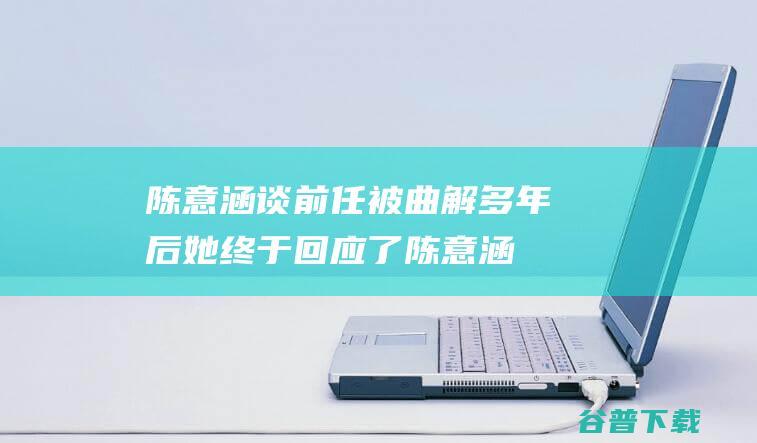 陈意涵谈前任被曲解多年后她终于回应了陈意涵

谷普下载